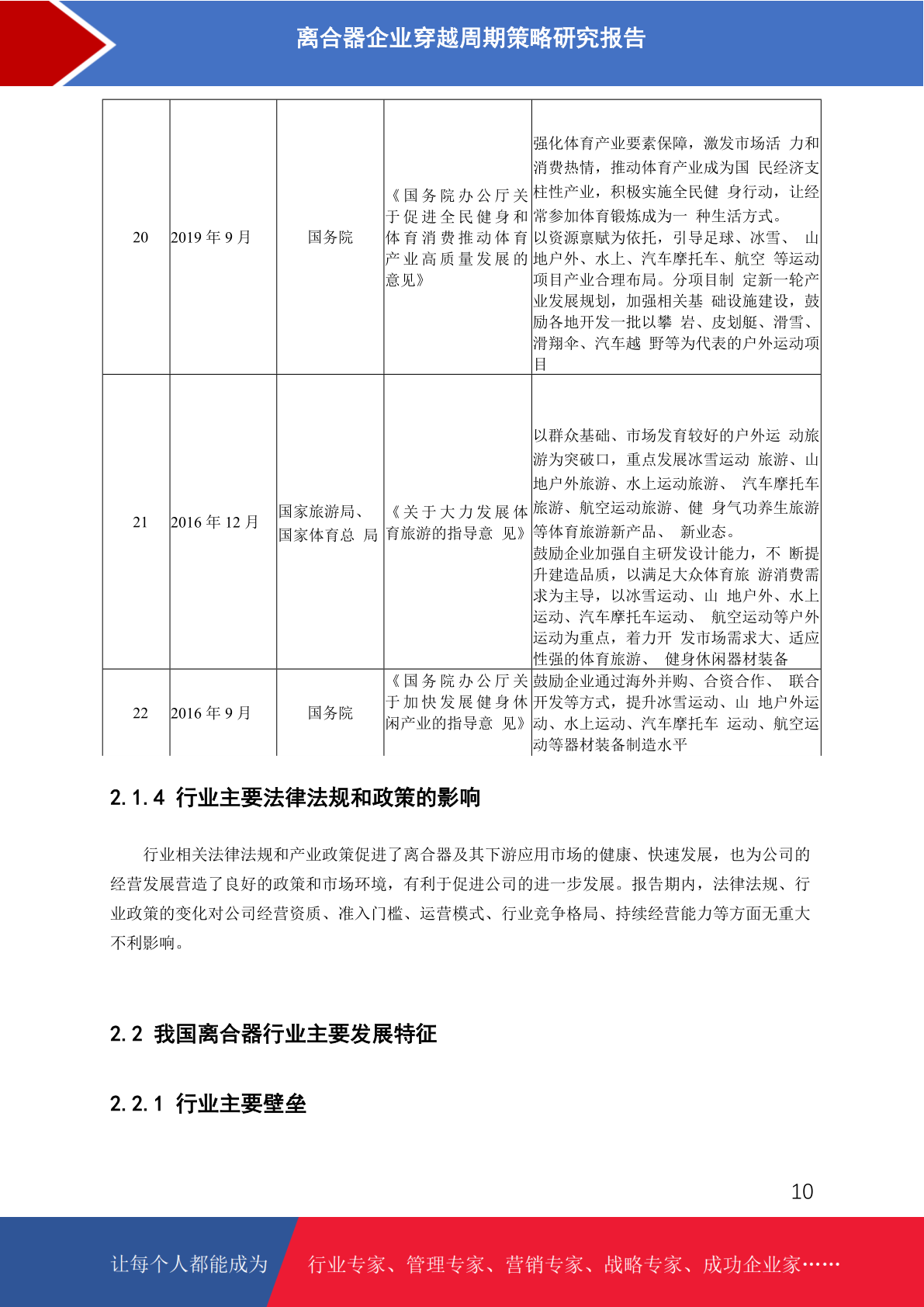 离合器企业穿越周期策略研究报告

| 20 | 2019年9月 | 国务院 | 《国务院办公厅关于促进全民健身和体育消费推动体育产业高质量发展的意见》 | 强化体育产业要素保障，激发市场活力和消费热情，推动体育产业成为国民经济支柱性产业，积极实施全民健身行动，让经常参加体育锻炼成为一种生活方式。以资源禀赋为依托，引导足球、冰雪、山地户外、水上、汽车摩托车、航空等运动项目产业合理布局。分项目制定新一轮产业发展规划，加强相关基础设施建设，鼓励各地开发一批以攀岩、皮划艇、滑雪、滑翔伞、汽车越野等为代表的户外运动项目 |
|---|---|---|---|---|
| 21 | 2016年12月 | 国家旅游局、国家体育总局 | 《关于大力发展体育旅游的指导意见》 | 以群众基础、市场发育较好的户外运动旅游为突破口，重点发展冰雪运动旅游、山地户外旅游、水上运动旅游、汽车摩托车旅游、航空运动旅游、健身气功养生旅游等体育旅游新产品、新业态。鼓励企业加强自主研发设计能力，不断提升建造品质，以满足大众体育旅游消费需求为主导，以冰雪运动、山地户外、水上运动、汽车摩托车运动、航空运动等户外运动为重点，着力开发市场需求大、适应性强的体育旅游、健身休闲器材装备 |
| 22 | 2016年9月 | 国务院 | 《国务院办公厅关于加快发展健身休闲产业的指导意见》 | 鼓励企业通过海外并购、合资合作、联合开发等方式，提升冰雪运动、山地户外运动、水上运动、汽车摩托车运动、航空运动等器材装备制造水平 |

2.1.4 行业主要法律法规和政策的影响

行业相关法律法规和产业政策促进了离合器及其下游应用市场的健康、快速发展，也为公司的经营发展营造了良好的政策和市场环境，有利于促进公司的进一步发展。报告期内，法律法规、行业政策的变化对公司经营资质、准入门槛、运营模式、行业竞争格局、持续经营能力等方面无重大不利影响。

2.2 我国离合器行业主要发展特征

2.2.1 行业主要壁垒

10

让每个人都能成为 行业专家、管理专家、营销专家、战略专家、成功企业家……